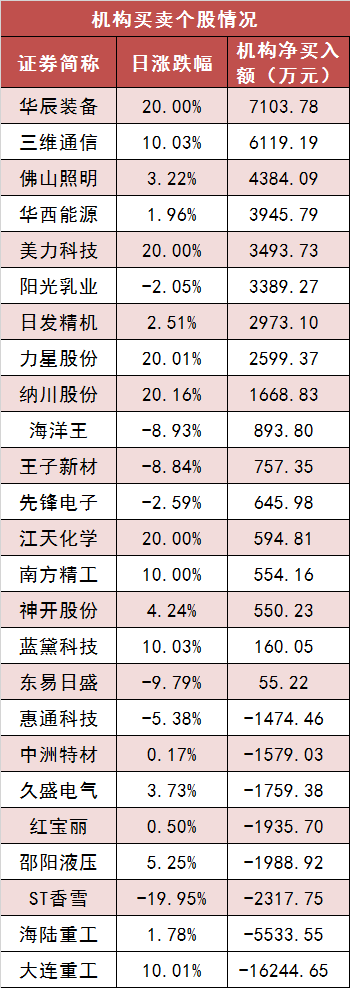 机构买卖个股情况

| 证券简称 | 日涨跌幅 | 机构净买入额（万元） |
|---|---|---|
| 华辰装备 | 20.00% | 7103.78 |
| 三维通信 | 10.03% | 6119.19 |
| 佛山照明 | 3.22% | 4384.09 |
| 华西能源 | 1.96% | 3945.79 |
| 美力科技 | 20.00% | 3493.73 |
| 阳光乳业 | -2.05% | 3389.27 |
| 日发精机 | 2.51% | 2973.10 |
| 力星股份 | 20.01% | 2599.37 |
| 纳川股份 | 20.16% | 1668.83 |
| 海洋王 | -8.93% | 893.80 |
| 王子新材 | -8.84% | 757.35 |
| 先锋电子 | -2.59% | 645.98 |
| 江天化学 | 20.00% | 594.81 |
| 南方精工 | 10.00% | 554.16 |
| 神开股份 | 4.24% | 550.23 |
| 蓝黛科技 | 10.03% | 160.05 |
| 东易日盛 | -9.79% | 55.22 |
| 惠通科技 | -5.38% | -1474.46 |
| 中洲特材 | 0.17% | -1579.03 |
| 久盛电气 | 3.73% | -1759.38 |
| 红宝丽 | 0.50% | -1935.70 |
| 邵阳液压 | 5.25% | -1988.92 |
| ST香雪 | -19.95% | -2317.75 |
| 海陆重工 | 1.78% | -5533.55 |
| 大连重工 | 10.01% | -16244.65 |